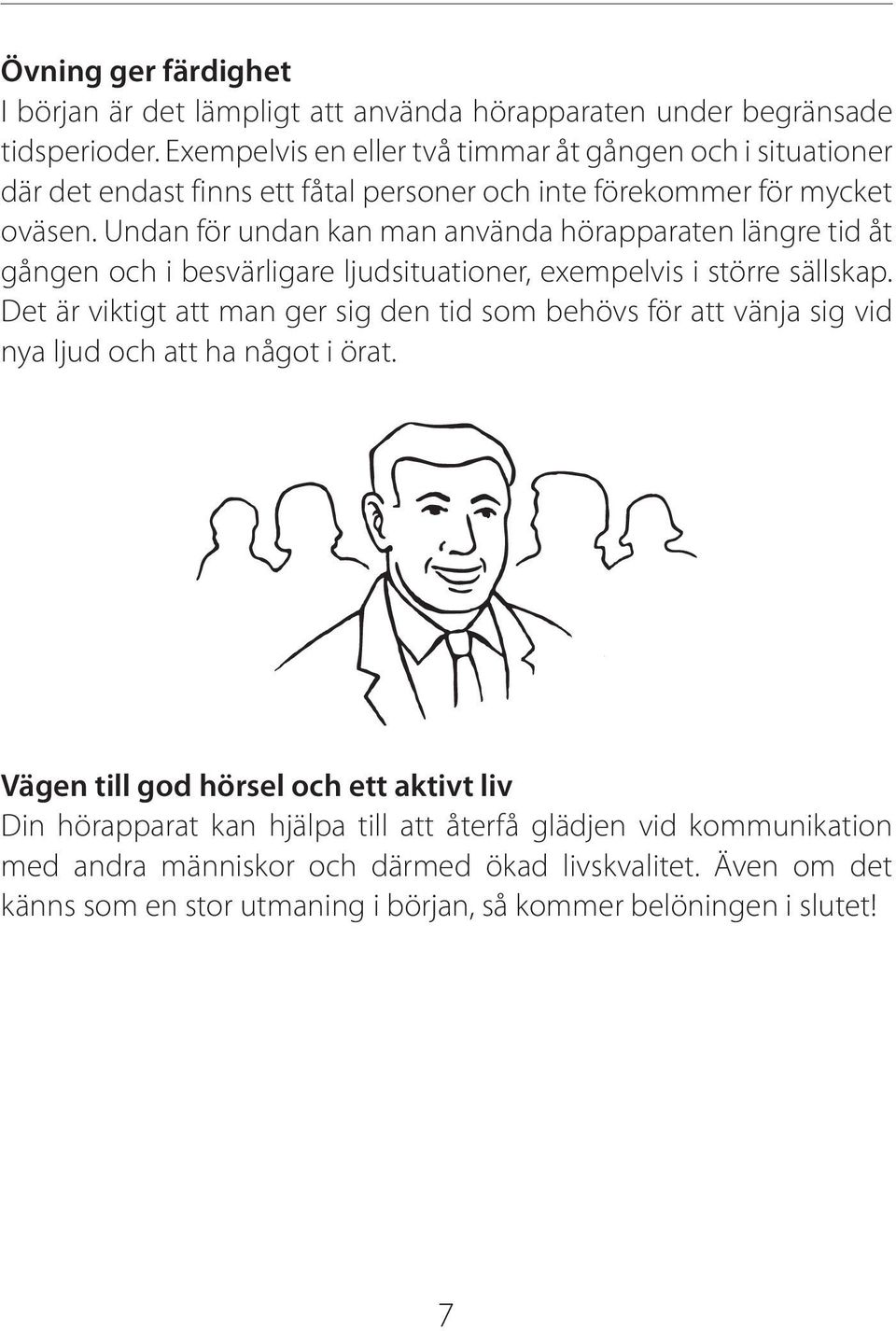 Övning ger färdighet
I början är det lämpligt att använda hörapparaten under begränsade tidsperioder. Exempelvis en eller två timmar åt gången och i situationer där det endast finns ett fåtal personer och inte förekommer för mycket oväsen. Undan för undan kan man använda hörapparaten längre tid åt gången och i besvärligare ljudsituationer, exempelvis i större sällskap. Det är viktigt att man ger sig den tid som behövs för att vänja sig vid nya ljud och att ha något i örat.

Vägen till god hörsel och ett aktivt liv
Din hörapparat kan hjälpa till att återfå glädjen vid kommunikation med andra människor och därmed ökad livskvalitet. Även om det känns som en stor utmaning i början, så kommer belöningen i slutet!

7